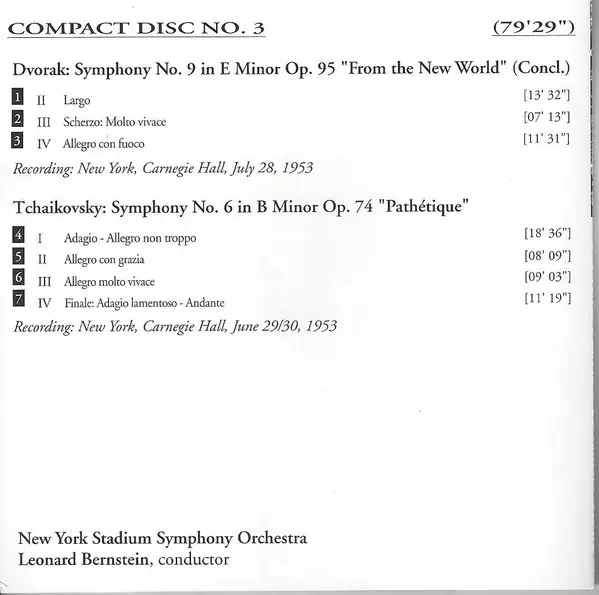 COMPACT DISC NO. 3 (79'29")

Dvorak: Symphony No. 9 in E Minor Op. 95 "From the New World" (Concl.)

1 II Largo [13' 32"]
2 III Scherzo: Molto vivace [07' 13"]
3 IV Allegro con fuoco [11' 31"]

Recording: New York, Carnegie Hall, July 28, 1953

Tchaikovsky: Symphony No. 6 in B Minor Op. 74 "Pathétique"

4 I Adagio - Allegro non troppo [18' 36"]
5 II Allegro con grazia [08' 09"]
6 III Allegro molto vivace [09' 03"]
7 IV Finale: Adagio lamentoso - Andante [11' 19"]

Recording: New York, Carnegie Hall, June 29/30, 1953

New York Stadium Symphony Orchestra
Leonard Bernstein, conductor